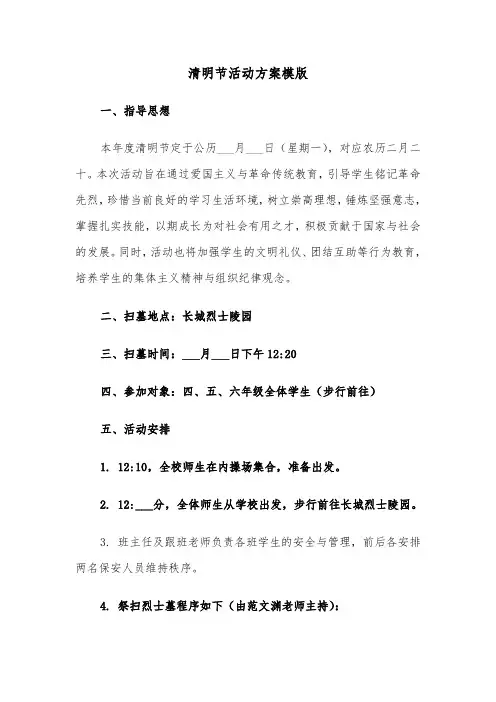 清明节活动方案模版

一、指导思想

本年度清明节定于公历___月___日（星期一），对应农历二月二十。本次活动旨在通过爱国主义与革命传统教育，引导学生铭记革命先烈，珍惜当前良好的学习生活环境，树立崇高理想，锤炼坚强意志，掌握扎实技能，以期成长为对社会有用之才，积极贡献于国家与社会的发展。同时，活动也将加强学生的文明礼仪、团结互助等行为教育，培养学生的集体主义精神与组织纪律观念。

二、扫墓地点：长城烈士陵园

三、扫墓时间：___月___日下午 12:20

四、参加对象：四、五、六年级全体学生（步行前往）

五、活动安排

1. 12:10，全校师生在内操场集合，准备出发。

2. 12:___分，全体师生从学校出发，步行前往长城烈士陵园。

3. 班主任及跟班老师负责各班学生的安全与管理，前后各安排两名保安人员维持秩序。

4. 祭扫烈士墓程序如下（由范文渊老师主持）：